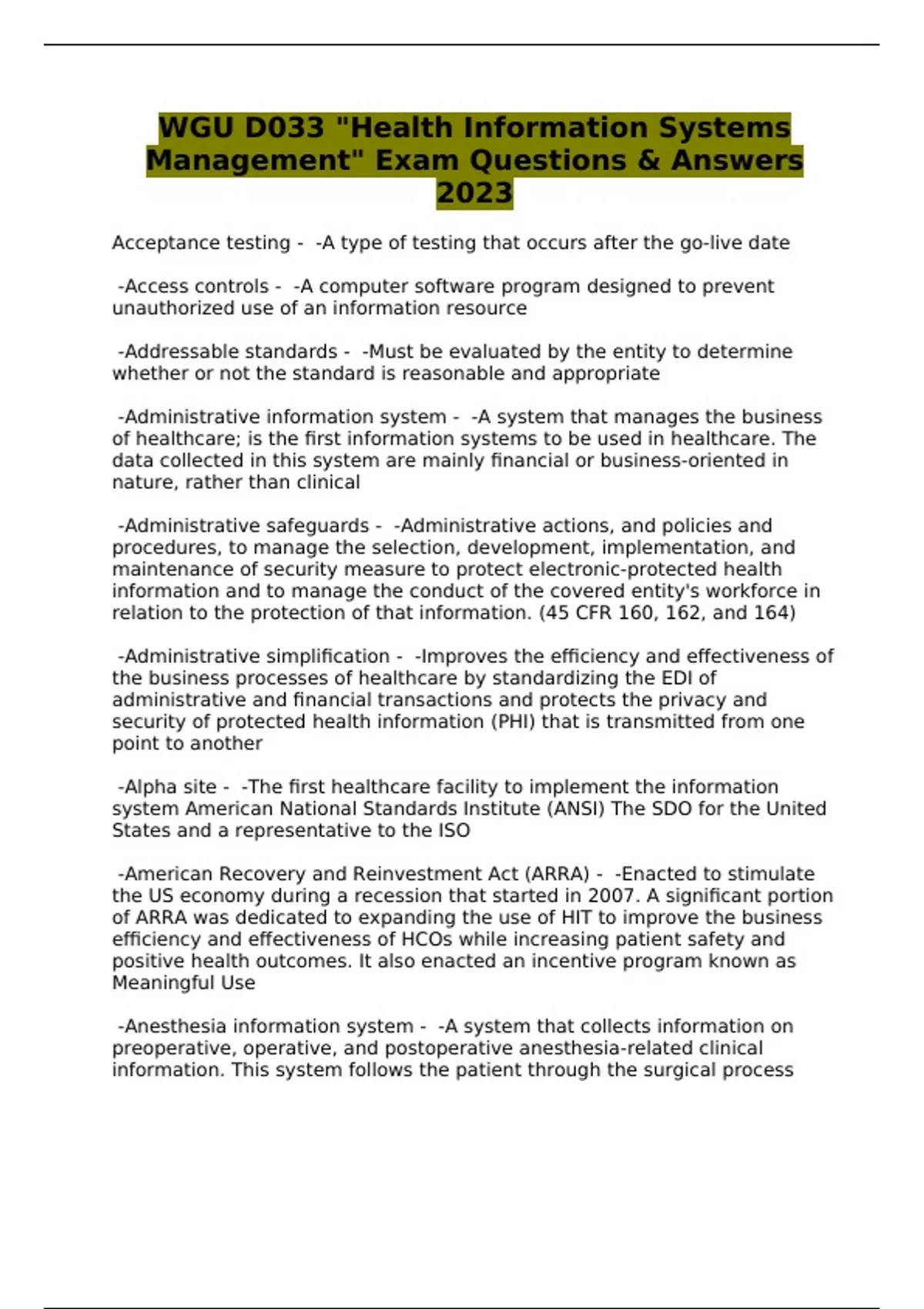 WGU D033 "Health Information Systems Management" Exam Questions & Answers 2023

Acceptance testing - -A type of testing that occurs after the go-live date

-Access controls - -A computer software program designed to prevent unauthorized use of an information resource

-Addressable standards - -Must be evaluated by the entity to determine whether or not the standard is reasonable and appropriate

-Administrative information system - -A system that manages the business of healthcare; is the first information systems to be used in healthcare. The data collected in this system are mainly financial or business-oriented in nature, rather than clinical

-Administrative safeguards - -Administrative actions, and policies and procedures, to manage the selection, development, implementation, and maintenance of security measure to protect electronic-protected health information and to manage the conduct of the covered entity's workforce in relation to the protection of that information. (45 CFR 160, 162, and 164)

-Administrative simplification - -Improves the efficiency and effectiveness of the business processes of healthcare by standardizing the EDI of administrative and financial transactions and protects the privacy and security of protected health information (PHI) that is transmitted from one point to another

-Alpha site - -The first healthcare facility to implement the information system American National Standards Institute (ANSI) The SDO for the United States and a representative to the ISO

-American Recovery and Reinvestment Act (ARRA) - -Enacted to stimulate the US economy during a recession that started in 2007. A significant portion of ARRA was dedicated to expanding the use of HIT to improve the business efficiency and effectiveness of HCOs while increasing patient safety and positive health outcomes. It also enacted an incentive program known as Meaningful Use

-Anesthesia information system - -A system that collects information on preoperative, operative, and postoperative anesthesia-related clinical information. This system follows the patient through the surgical process